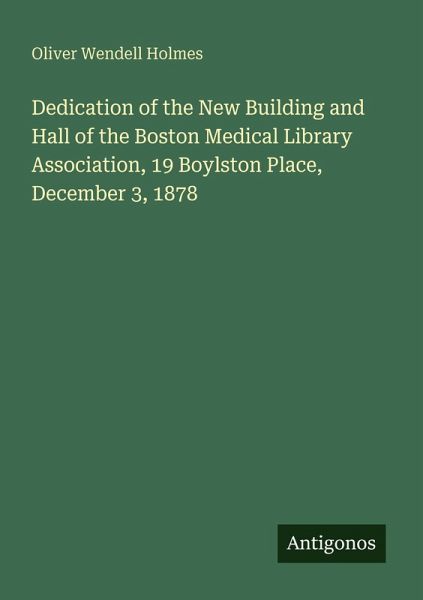 Oliver Wendell Holmes

Dedication of the New Building and Hall of the Boston Medical Library Association, 19 Boylston Place, December 3, 1878

Antigonos